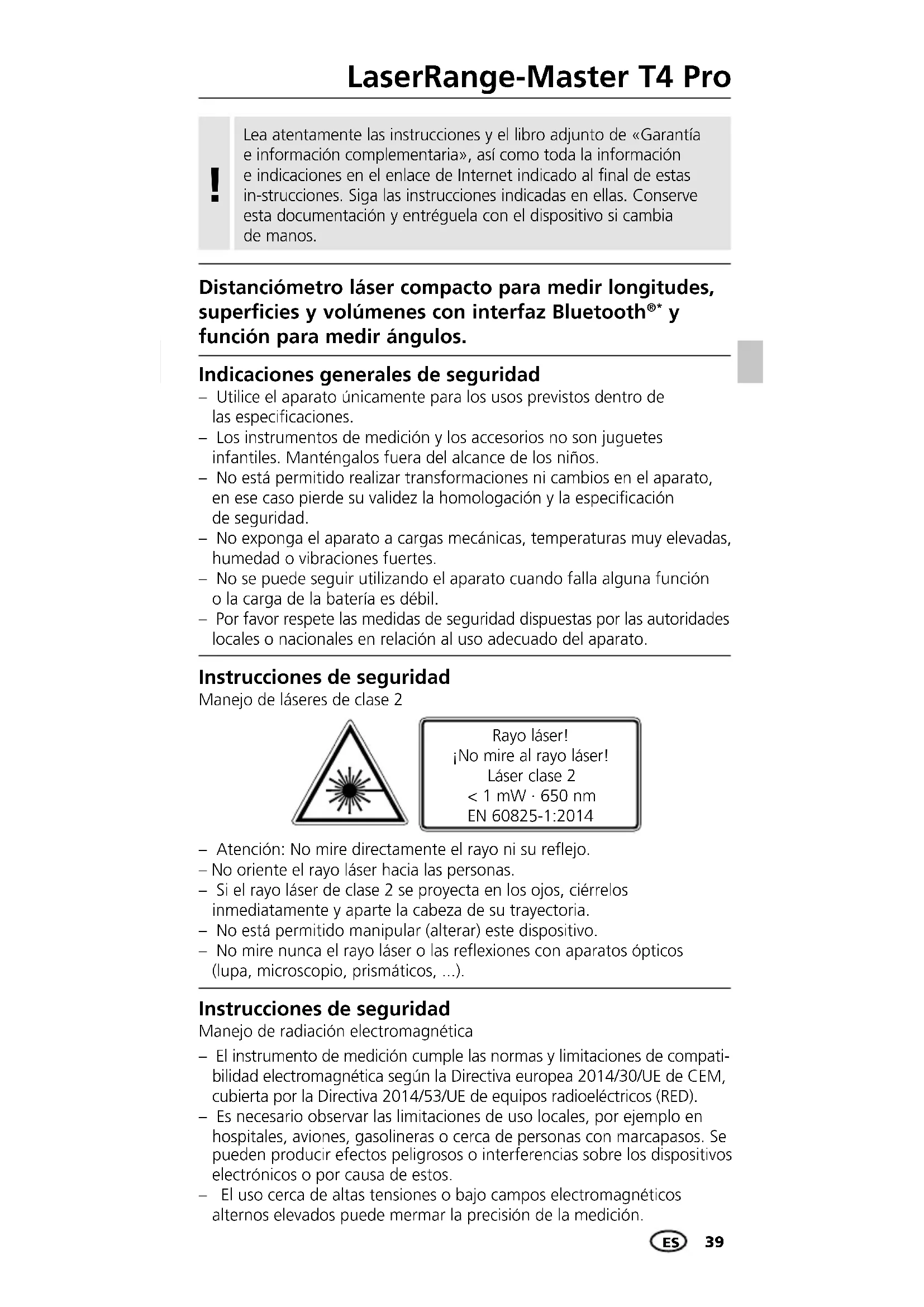 LaserRange-Master T4 Pro

!

Lea atentamente las instrucciones y el libro adjunto de «Garantía e información complementaria», así como toda la información e indicaciones en el enlace de Internet indicado al final de estas in-strucciones. Siga las instrucciones indicadas en ellas. Conserve esta documentación y entréguela con el dispositivo si cambia de manos.

Distanciómetro láser compacto para medir longitudes, superficies y volúmenes con interfaz Bluetooth®* y función para medir ángulos.

Indicaciones generales de seguridad
– Utilice el aparato únicamente para los usos previstos dentro de las especificaciones.
– Los instrumentos de medición y los accesorios no son juguetes infantiles. Manténgalos fuera del alcance de los niños.
– No está permitido realizar transformaciones ni cambios en el aparato, en ese caso pierde su validez la homologación y la especificación de seguridad.
– No exponga el aparato a cargas mecánicas, temperaturas muy elevadas, humedad o vibraciones fuertes.
– No se puede seguir utilizando el aparato cuando falla alguna función o la carga de la batería es débil.
– Por favor respete las medidas de seguridad dispuestas por las autoridades locales o nacionales en relación al uso adecuado del aparato.

Instrucciones de seguridad
Manejo de láseres de clase 2

Rayo láser!
¡No mire al rayo láser!
Láser clase 2
< 1 mW · 650 nm
EN 60825-1:2014

– Atención: No mire directamente el rayo ni su reflejo.
– No oriente el rayo láser hacia las personas.
– Si el rayo láser de clase 2 se proyecta en los ojos, ciérrelos inmediatamente y aparte la cabeza de su trayectoria.
– No está permitido manipular (alterar) este dispositivo.
– No mire nunca el rayo láser o las reflexiones con aparatos ópticos (lupa, microscopio, prismáticos, ...).

Instrucciones de seguridad
Manejo de radiación electromagnética
– El instrumento de medición cumple las normas y limitaciones de compatibilidad electromagnética según la Directiva europea 2014/30/UE de CEM, cubierta por la Directiva 2014/53/UE de equipos radioeléctricos (RED).
– Es necesario observar las limitaciones de uso locales, por ejemplo en hospitales, aviones, gasolineras o cerca de personas con marcapasos. Se pueden producir efectos peligrosos o interferencias sobre los dispositivos electrónicos o por causa de estos.
– El uso cerca de altas tensiones o bajo campos electromagnéticos alternos elevados puede mermar la precisión de la medición.

ES 39